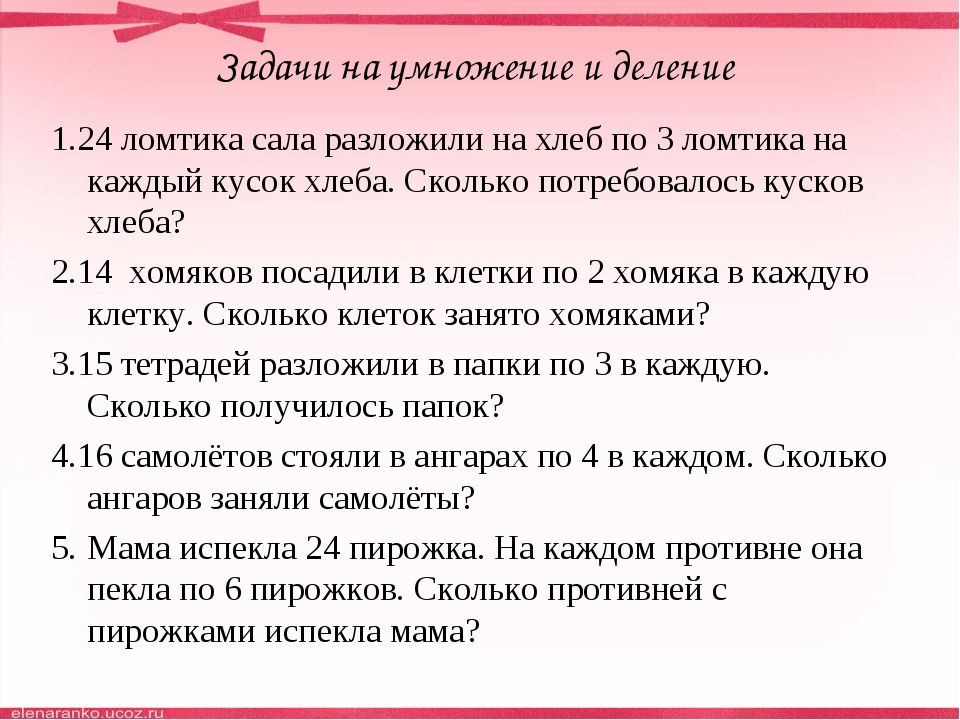 Задачи на умножение и деление

1.24 ломтика сала разложили на хлеб по 3 ломтика на каждый кусок хлеба. Сколько потребовалось кусков хлеба?

2.14 хомяков посадили в клетки по 2 хомяка в каждую клетку. Сколько клеток занято хомяками?

3.15 тетрадей разложили в папки по 3 в каждую. Сколько получилось папок?

4.16 самолётов стояли в ангарах по 4 в каждом. Сколько ангаров заняли самолёты?

5. Мама испекла 24 пирожка. На каждом противне она пекла по 6 пирожков. Сколько противней с пирожками испекла мама?

elenaranko.ucoz.ru